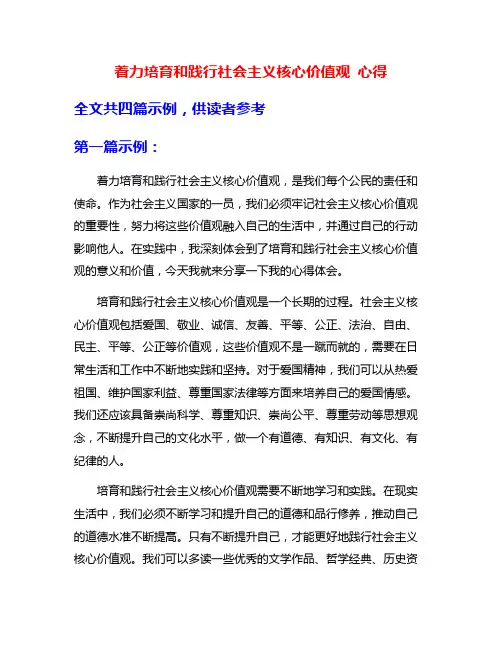 着力培育和践行社会主义核心价值观 心得

全文共四篇示例，供读者参考

第一篇示例：

着力培育和践行社会主义核心价值观，是我们每个公民的责任和使命。作为社会主义国家的一员，我们必须牢记社会主义核心价值观的重要性，努力将这些价值观融入自己的生活中，并通过自己的行动影响他人。在实践中，我深刻体会到了培育和践行社会主义核心价值观的意义和价值，今天我就来分享一下我的心得体会。

培育和践行社会主义核心价值观是一个长期的过程。社会主义核心价值观包括爱国、敬业、诚信、友善、平等、公正、法治、自由、民主、平等、公正等价值观，这些价值观不是一蹴而就的，需要在日常生活和工作中不断地实践和坚持。对于爱国精神，我们可以从热爱祖国、维护国家利益、尊重国家法律等方面来培养自己的爱国情感。我们还应该具备崇尚科学、尊重知识、崇尚公平、尊重劳动等思想观念，不断提升自己的文化水平，做一个有道德、有知识、有文化、有纪律的人。

培育和践行社会主义核心价值观需要不断地学习和实践。在现实生活中，我们必须不断学习和提升自己的道德和品行修养，推动自己的道德水准不断提高。只有不断提升自己，才能更好地践行社会主义核心价值观。我们可以多读一些优秀的文学作品、哲学经典、历史资